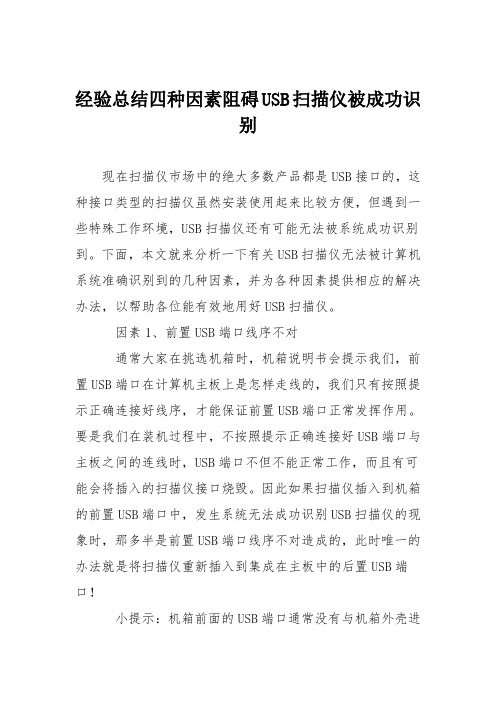 经验总结四种因素阻碍USB扫描仪被成功识别

现在扫描仪市场中的绝大多数产品都是USB接口的，这种接口类型的扫描仪虽然安装使用起来比较方便，但遇到一些特殊工作环境，USB扫描仪还有可能无法被系统成功识别到。下面，本文就来分析一下有关USB扫描仪无法被计算机系统准确识别到的几种因素，并为各种因素提供相应的解决办法，以帮助各位能有效地用好USB扫描仪。

因素1、前置USB端口线序不对

通常大家在挑选机箱时，机箱说明书会提示我们，前置USB端口在计算机主板上是怎样走线的，我们只有按照提示正确连接好线序，才能保证前置USB端口正常发挥作用。要是我们在装机过程中，不按照提示正确连接好USB端口与主板之间的连线时，USB端口不但不能正常工作，而且有可能会将插入的扫描仪接口烧毁。因此如果扫描仪插入到机箱的前置USB端口中，发生系统无法成功识别USB扫描仪的现象时，那多半是前置USB端口线序不对造成的，此时唯一的办法就是将扫描仪重新插入到集成在主板中的后置USB端口！

小提示：机箱前面的USB端口通常没有与机箱外壳进